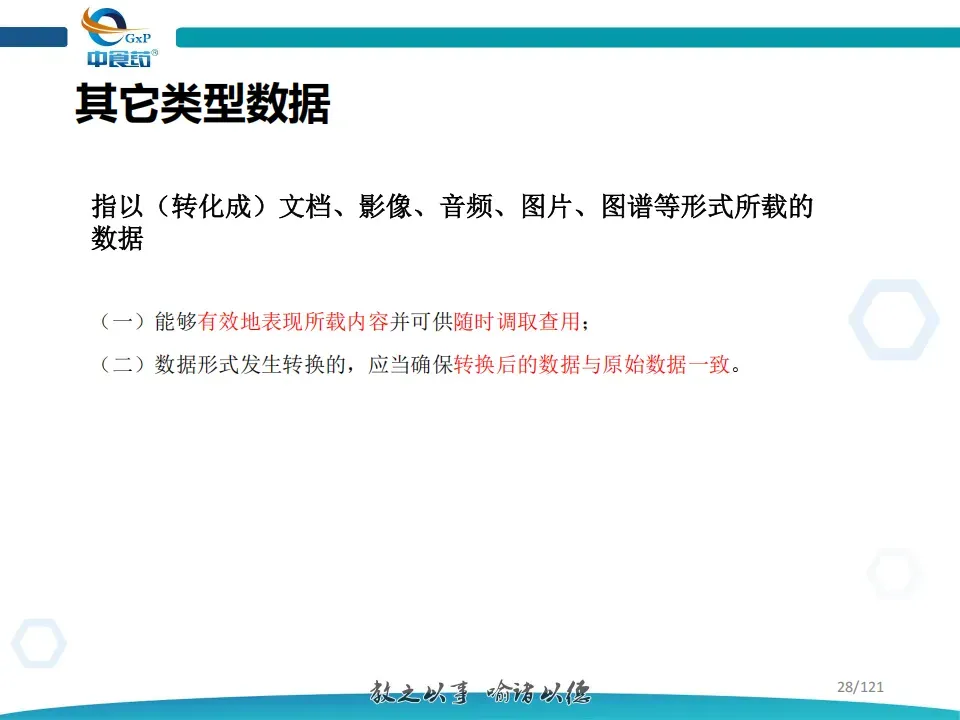 GxP
中食药

其它类型数据

指以（转化成）文档、影像、音频、图片、图谱等形式所载的数据

（一）能够有效地表现所载内容并可供随时调取查用；

（二）数据形式发生转换的，应当确保转换后的数据与原始数据一致。

教之以事 喻诸以德

28/121